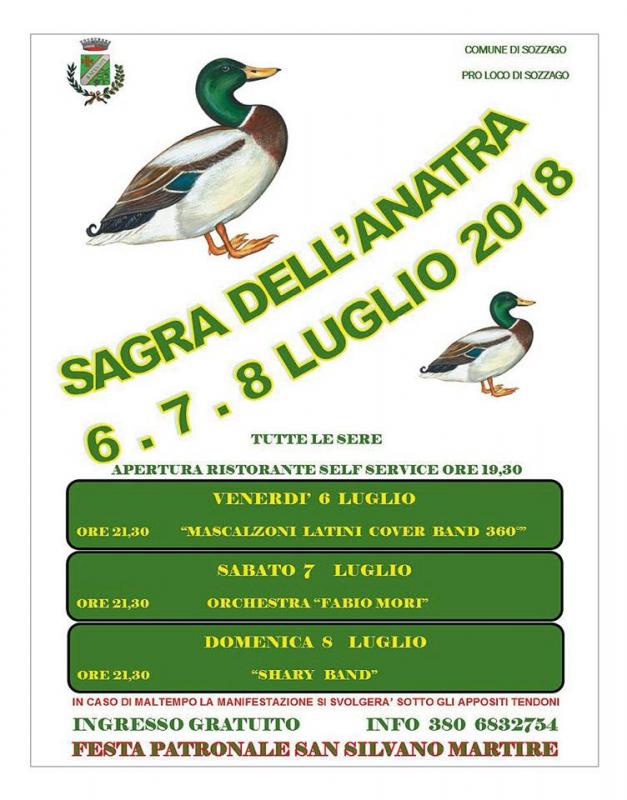 COMUNE DI SOZZAGO

PRO LOCO DI SOZZAGO

SAGRA DELL'ANATRA

6 . 7 . 8 LUGLIO 2018

TUTTE LE SERE

APERTURA RISTORANTE SELF SERVICE ORE 19,30

VENERDI' 6 LUGLIO

ORE 21,30 "MASCALZONI LATINI COVER BAND 360°"

SABATO 7 LUGLIO

ORE 21,30 ORCHESTRA "FABIO MORI"

DOMENICA 8 LUGLIO

ORE 21,30 "SHARY BAND"

IN CASO DI MALTEMPO LA MANIFESTAZIONE SI SVOLGERA' SOTTO GLI APPOSITI TENDONI

INGRESSO GRATUITO INFO 380 6832754

FESTA PATRONALE SAN SILVANO MARTIRE